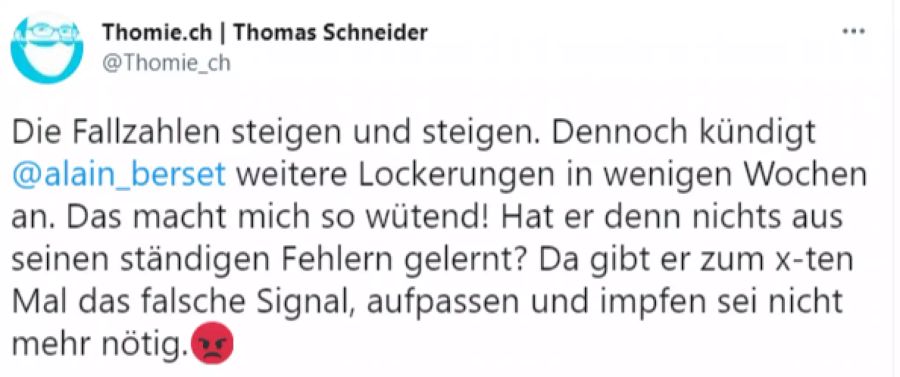 Thomie.ch | Thomas Schneider
@Thomie_ch
...

Die Fallzahlen steigen und steigen. Dennoch kündigt @alain_berset weitere Lockerungen in wenigen Wochen an. Das macht mich so wütend! Hat er denn nichts aus seinen ständigen Fehlern gelernt? Da gibt er zum x-ten Mal das falsche Signal, aufpassen und impfen sei nicht mehr nötig.😡